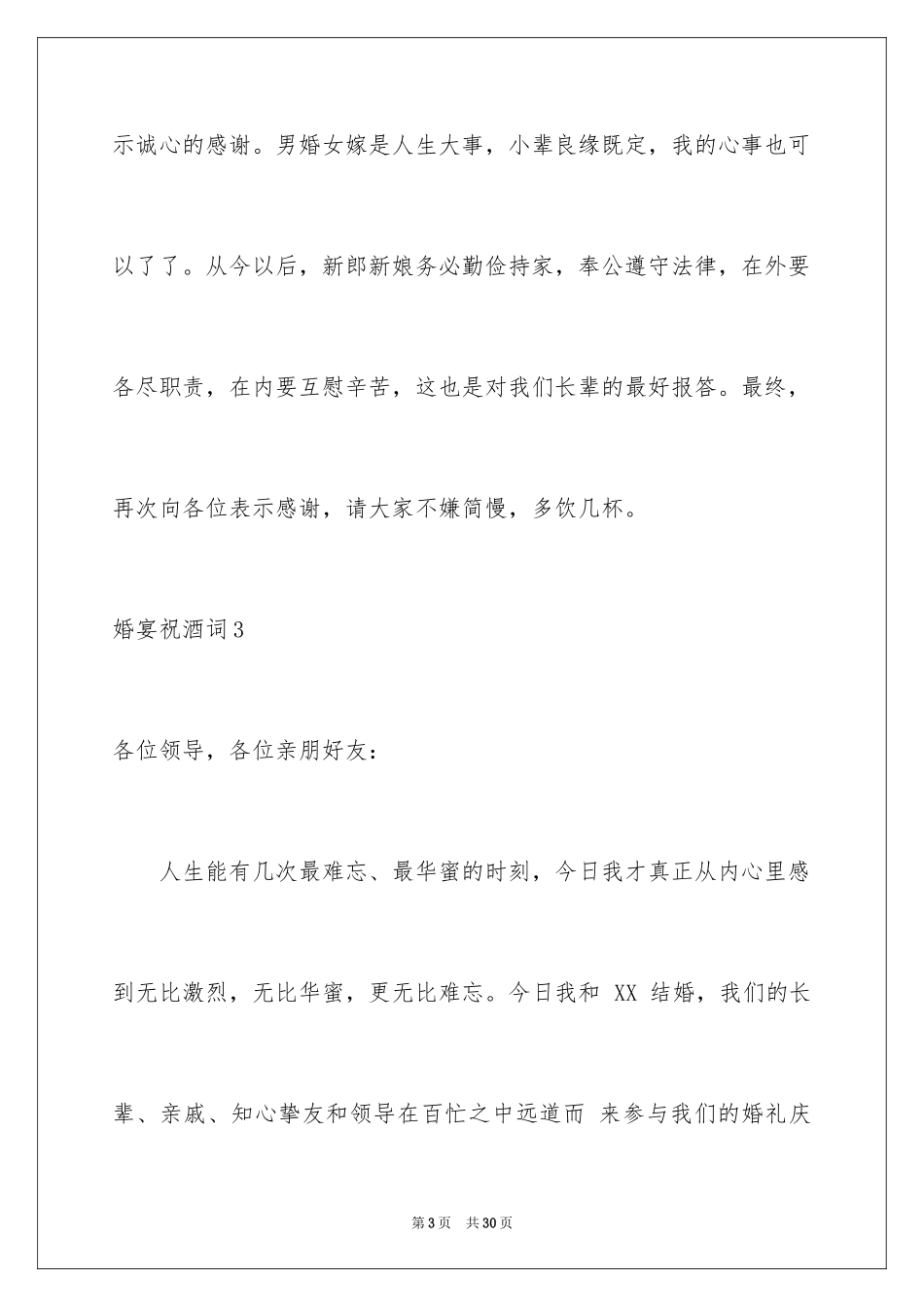 示诚心的感谢。男婚女嫁是人生大事，小辈良缘既定，我的心事也可以了了。从今以后，新郎新娘务必勤俭持家，奉公遵守法律，在外要各尽职责，在内要互慰辛苦，这也是对我们长辈的最好报答。最终，再次向各位表示感谢，请大家不嫌简慢，多饮几杯。

婚宴祝酒词3

各位领导，各位亲朋好友：

人生能有几次最难忘、最华蜜的时刻，今日我才真正从内心里感到无比激烈，无比华蜜，更无比难忘。今日我和 XX 结婚，我们的长辈、亲戚、知心挚友和领导在百忙之中远道而 来参与我们的婚礼庆

第3页 共30页